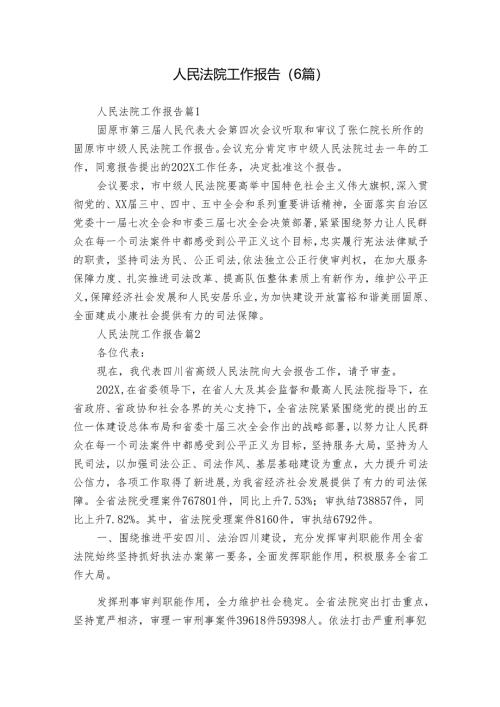 人民法院工作报告（6篇）

人民法院工作报告篇1

固原市第三届人民代表大会第四次会议听取和审议了张仁院长所作的固原市中级人民法院工作报告。会议充分肯定市中级人民法院过去一年的工作，同意报告提出的202X工作任务，决定批准这个报告。

会议要求，市中级人民法院要高举中国特色社会主义伟大旗帜,深入贯彻党的、XX届三中、四中、五中全会和系列重要讲话精神，全面落实自治区党委十一届七次全会和市委三届七次全会决策部署,紧紧围绕努力让人民群众在每一个司法案件中都感受到公平正义这个目标,忠实履行宪法法律赋予的职责，坚持司法为民、公正司法,依法独立公正行使审判权，在加大服务保障力度、扎实推进司法改革、提高队伍整体素质上有新作为，维护公平正义,保障经济社会发展和人民安居乐业，为加快建设开放富裕和谐美丽固原、全面建成小康社会提供有力的司法保障。

人民法院工作报告篇2

各位代表：

现在，我代表四川省高级人民法院向大会报告工作，请予审查。

202X,在省委领导下，在省人大及其会监督和最高人民法院指导下，在省政府、省政协和社会各界的关心支持下，全省法院紧紧围绕党的提出的五位一体建设总体布局和省委十届三次全会作出的战略部署,以努力让人民群众在每一个司法案件中都感受到公平正义为目标，坚持服务大局，坚持为人民司法，以加强司法公正、司法作风、基层基础建设为重点，大力提升司法公信力，各项工作取得了新进展,为我省经济社会发展提供了有力的司法保障。全省法院受理案件767801件，同比上升7.53%；审执结738857件，同比上升7.82%。其中，省法院受理案件8160件，审执结6792件。

一、围绕推进平安四川、法治四川建设，充分发挥审判职能作用全省法院始终坚持抓好执法办案第一要务,全面发挥职能作用，积极服务全省工作大局。

发挥刑事审判职能作用，全力维护社会稳定。全省法院突出打击重点，坚持宽严相济，审理一审刑事案件39618件59398人。依法打击严重刑事犯